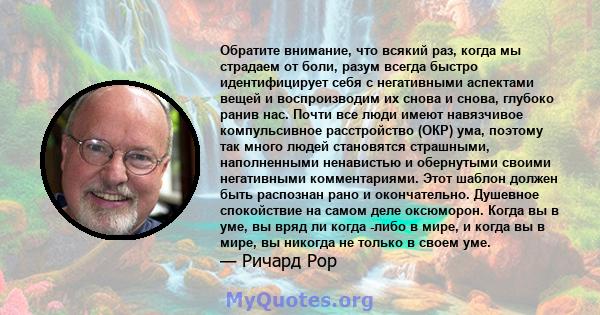 Обратите внимание, что всякий раз, когда мы страдаем от боли, разум всегда быстро идентифицирует себя с негативными аспектами вещей и воспроизводим их снова и снова, глубоко ранив нас. Почти все люди имеют навязчивое компульсивное расстройство (ОКР) ума, поэтому так много людей становятся страшными, наполненными ненавистью и обернутыми своими негативными комментариями. Этот шаблон должен быть распознан рано и окончательно. Душевное спокойствие на самом деле оксюморон. Когда вы в уме, вы вряд ли когда -либо в мире, и когда вы в мире, вы никогда не только в своем уме.
— Ричард Рор

MyQuotes.org